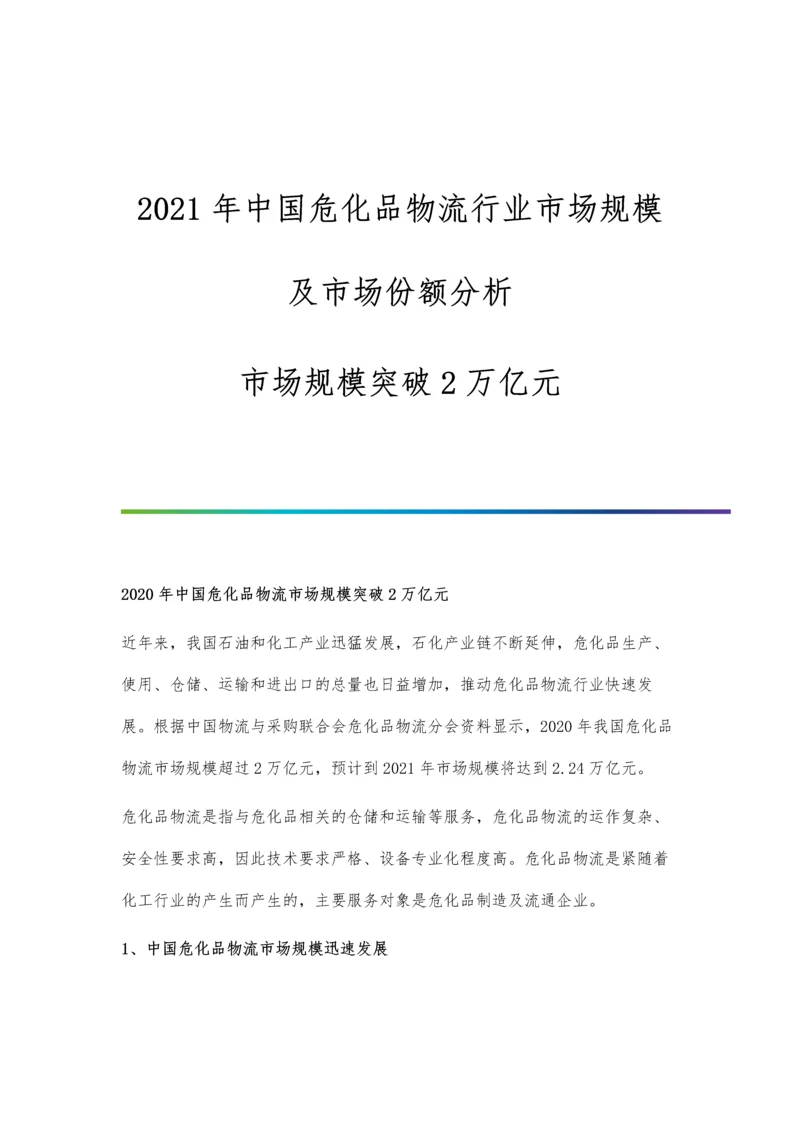 2021年中国危化品物流行业市场规模

及市场份额分析

市场规模突破2万亿元

2020年中国危化品物流市场规模突破2万亿元

近年来，我国石油和化工产业迅猛发展，石化产业链不断延伸，危化品生产、使用、仓储、运输和进出口的总量也日益增加，推动危化品物流行业快速发展。根据中国物流与采购联合会危化品物流分会资料显示，2020年我国危化品物流市场规模超过2万亿元，预计到2021年市场规模将达到2.24万亿元。

危化品物流是指与危化品相关的仓储和运输等服务，危化品物流的运作复杂、安全性要求高，因此技术要求严格、设备专业化程度高。危化品物流是紧随着化工行业的产生而产生的，主要服务对象是危化品制造及流通企业。

1、中国危化品物流市场规模迅速发展